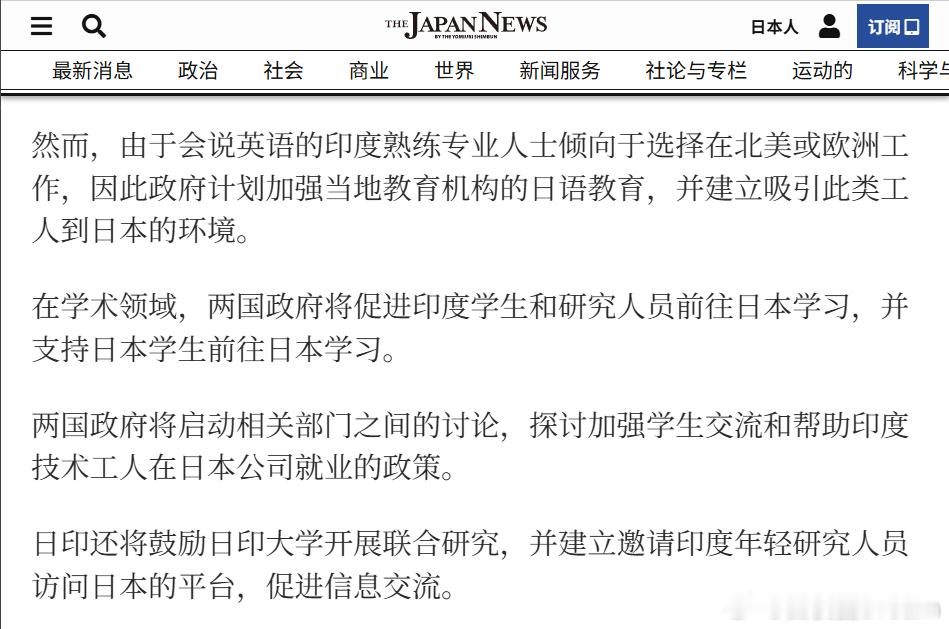 THE JAPAN NEWS
BY THE YOMIURI SHIMBUN

日本人 订阅

最新消息 政治 社会 商业 世界 新闻服务 社论与专栏 运动的 科学与

然而，由于会说英语的印度熟练专业人士倾向于选择在北美或欧洲工作，因此政府计划加强当地教育机构的日语教育，并建立吸引此类工人到日本的环境。

在学术领域，两国政府将促进印度学生和研究人员前往日本学习，并支持日本学生前往日本学习。

两国政府将启动相关部门之间的讨论，探讨加强学生交流和帮助印度技术工人在日本公司就业的政策。

日印还将鼓励日印大学开展联合研究，并建立邀请印度年轻研究人员访问日本的平台，促进信息交流。